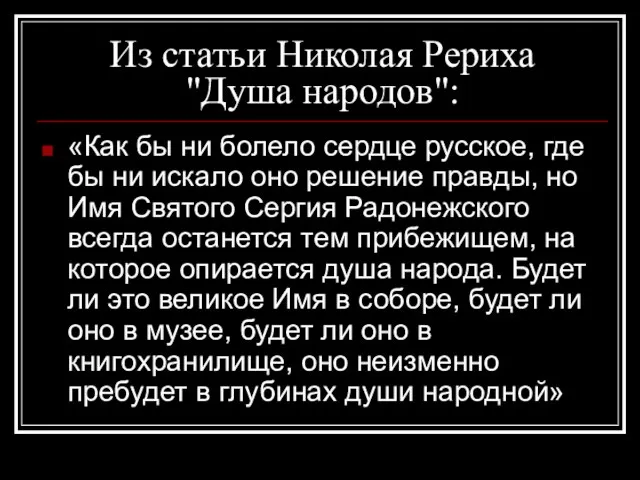 Из статьи Николая Рериха "Душа народов":

«Как бы ни болело сердце русское, где бы ни искало оно решение правды, но Имя Святого Сергия Радонежского всегда останется тем прибежищем, на которое опирается душа народа. Будет ли это великое Имя в соборе, будет ли оно в музее, будет ли оно в книгохранилище, оно неизменно пребудет в глубинах души народной»